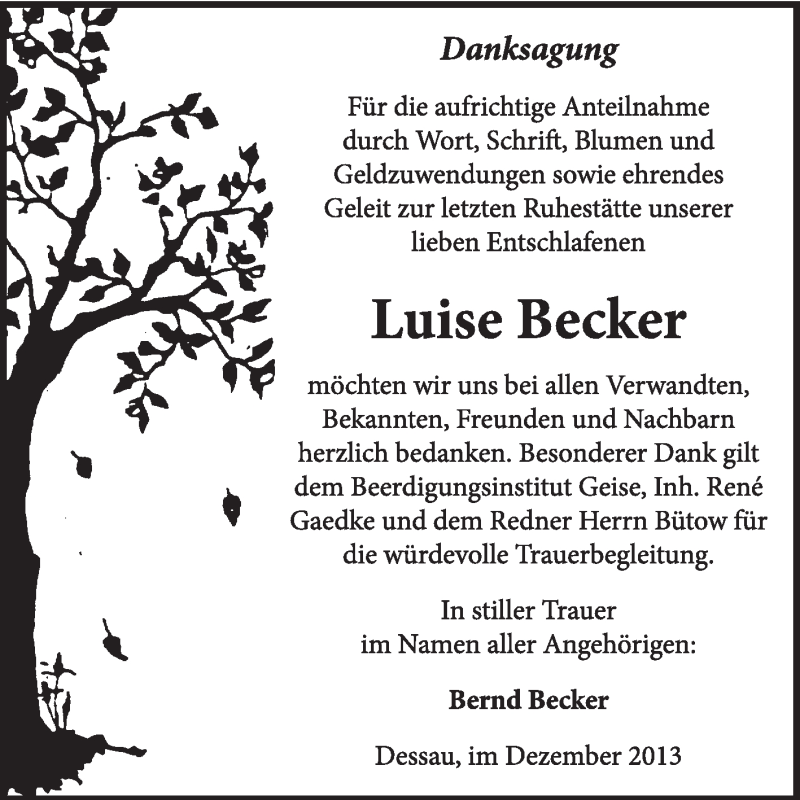 Danksagung

Für die aufrichtige Anteilnahme durch Wort, Schrift, Blumen und Geldzuwendungen sowie ehrendes Geleit zur letzten Ruhestätte unserer lieben Entschlafenen

Luise Becker

möchten wir uns bei allen Verwandten, Bekannten, Freunden und Nachbarn herzlich bedanken. Besonderer Dank gilt dem Beerdigungsinstitut Geise, Inh. René Gaedke und dem Redner Herrn Bütow für die würdevolle Trauerbegleitung.

In stiller Trauer
im Namen aller Angehörigen:

Bernd Becker

Dessau, im Dezember 2013